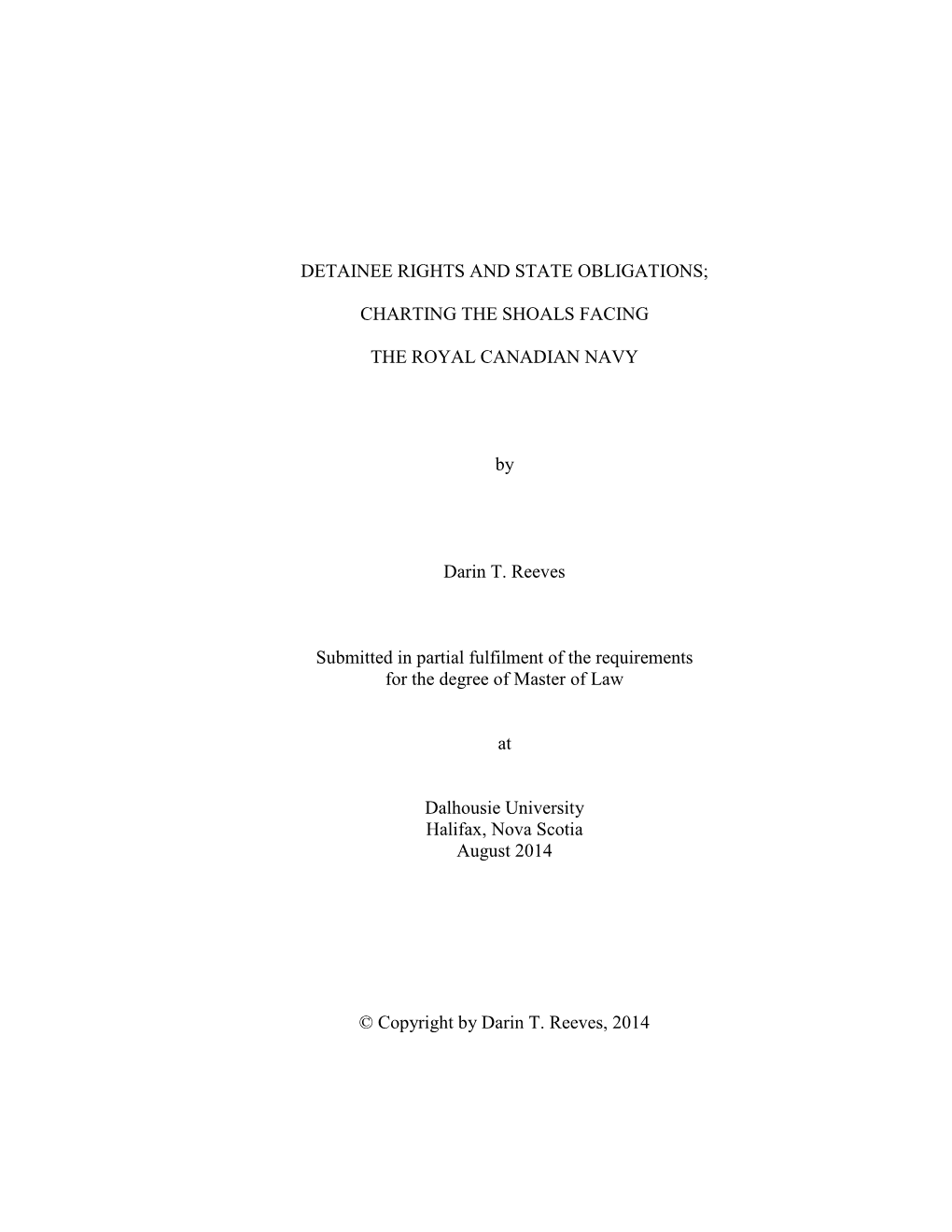 DETAINEE RIGHTS AND STATE OBLIGATIONS;

CHARTING THE SHOALS FACING

THE ROYAL CANADIAN NAVY

by

Darin T. Reeves

Submitted in partial fulfilment of the requirements for the degree of Master of Law

at

Dalhousie University
Halifax, Nova Scotia
August 2014

© Copyright by Darin T. Reeves, 2014